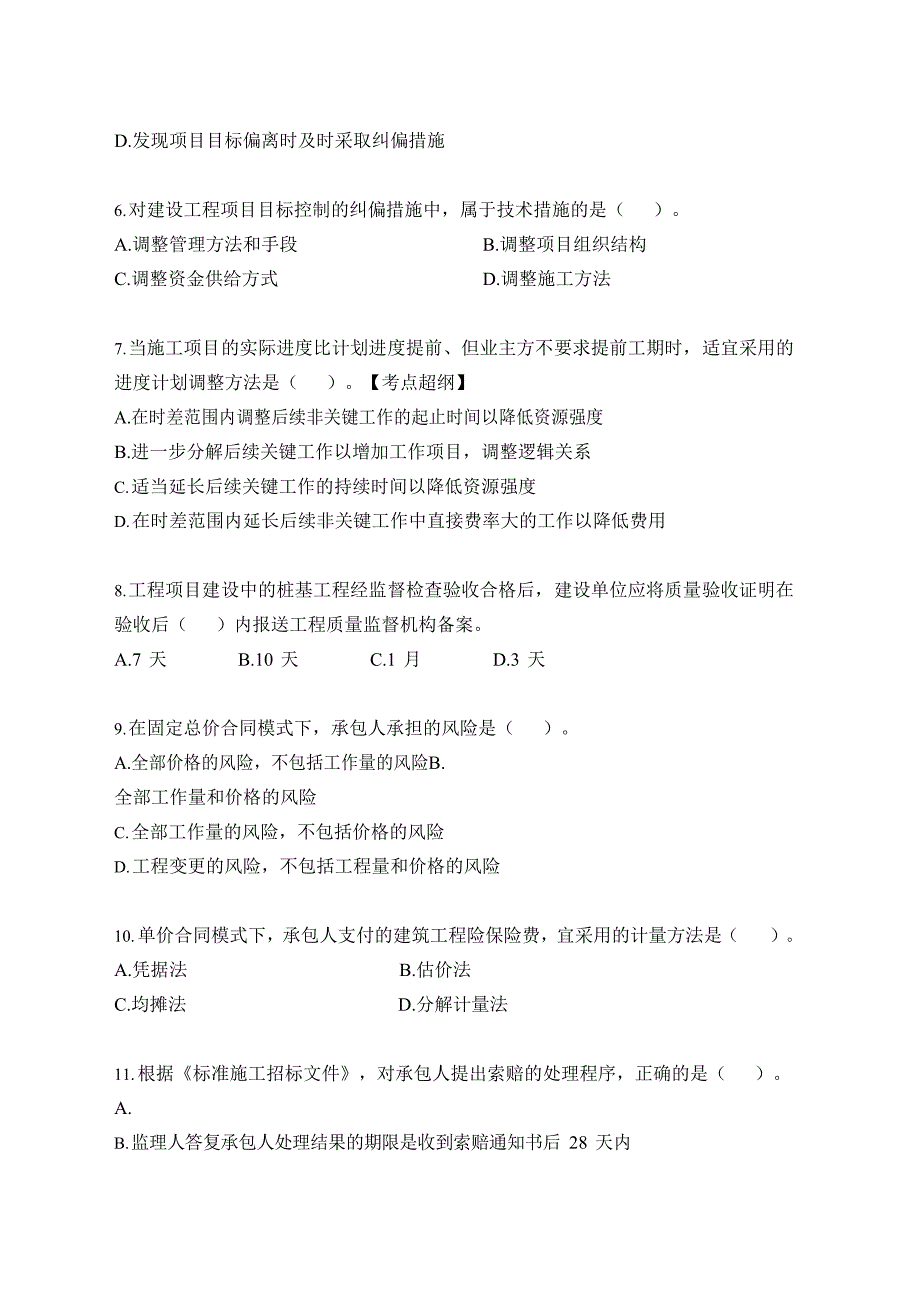 D.发现项目目标偏离时及时采取纠偏措施

6.对建设工程项目目标控制的纠偏措施中，属于技术措施的是（　）。
A.调整管理方法和手段
B.调整项目组织结构
C.调整资金供给方式
D.调整施工方法

7.当施工项目的实际进度比计划进度提前、但业主方不要求提前工期时，适宜采用的进度计划调整方法是（　）。【考点超纲】
A.在时差范围内调整后续非关键工作的起止时间以降低资源强度
B.进一步分解后续关键工作以增加工作项目，调整逻辑关系
C.适当延长后续关键工作的持续时间以降低资源强度
D.在时差范围内延长后续非关键工作中直接费率大的工作以降低费用

8.工程项目建设中的桩基工程经监督检查验收合格后，建设单位应将质量验收证明在验收后（　）内报送工程质量监督机构备案。
A.7 天　B.10 天　C.1 月　D.3 天

9.在固定总价合同模式下，承包人承担的风险是（　）。
A.全部价格的风险，不包括工作量的风险B.
全部工作量和价格的风险
C.全部工作量的风险，不包括价格的风险
D.工程变更的风险，不包括工程量和价格的风险

10.单价合同模式下，承包人支付的建筑工程险保险费，宜采用的计量方法是（　）。
A.凭据法
B.估价法
C.均摊法
D.分解计量法

11.根据《标准施工招标文件》，对承包人提出索赔的处理程序，正确的是（　）。
A.
B.监理人答复承包人处理结果的期限是收到索赔通知书后 28 天内